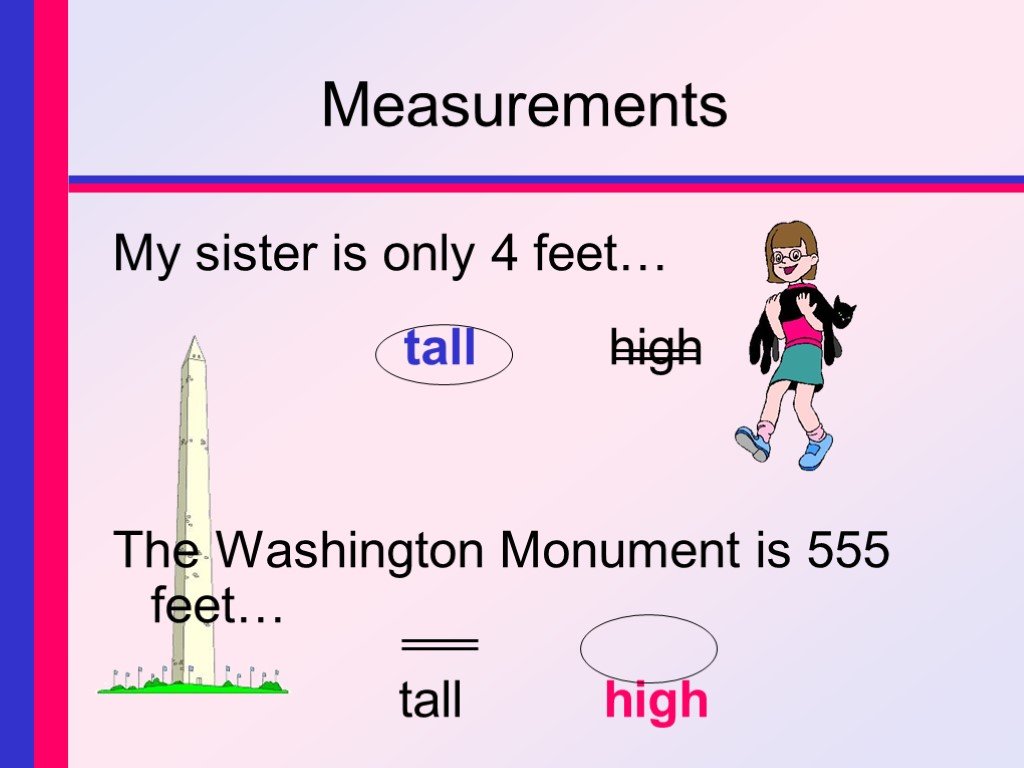 Measurements

My sister is only 4 feet…

tall high

The Washington Monument is 555 feet…

tall high